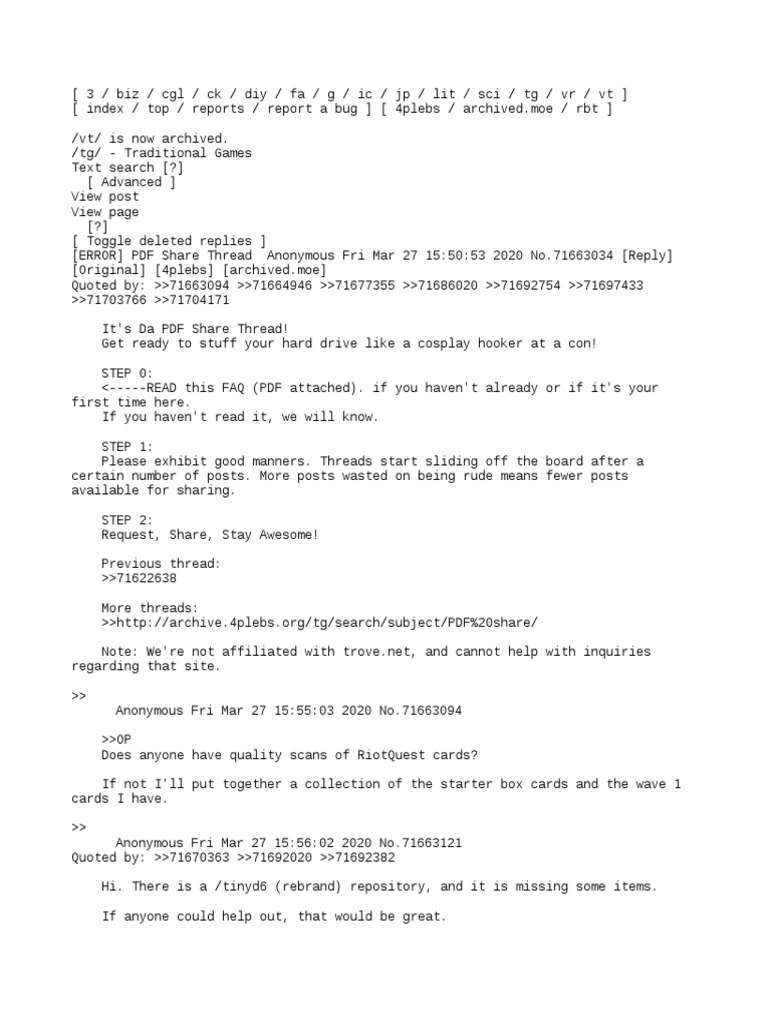 [ 3 / biz / cgl / ck / diy / fa / g / ic / jp / lit / sci / tg / vr / vt ]
[ index / top / reports / report a bug ] [ 4plebs / archived.moe / rbt ]

/vt/ is now archived.
/tg/ - Traditional Games
Text search [?]
[ Advanced ]
View post
View page
[?]
[ Toggle deleted replies ]
[ERROR] PDF Share Thread Anonymous Fri Mar 27 15:50:53 2020 No.71663034 [Reply] [Original] [4plebs] [archived.moe]
Quoted by: >>71663094 >>71664946 >>71677355 >>71686020 >>71692754 >>71697433 >>71703766 >>71704171

It's Da PDF Share Thread!
Get ready to stuff your hard drive like a cosplay hooker at a con!

STEP 0:
<-----READ this FAQ (PDF attached). if you haven't already or if it's your first time here.
If you haven't read it, we will know.

STEP 1:
Please exhibit good manners. Threads start sliding off the board after a certain number of posts. More posts wasted on being rude means fewer posts available for sharing.

STEP 2:
Request, Share, Stay Awesome!

Previous thread:
>>71622638

More threads:
>>http://archive.4plebs.org/tg/search/subject/PDF%20share/

Note: We're not affiliated with trove.net, and cannot help with inquiries regarding that site.

>>
Anonymous Fri Mar 27 15:55:03 2020 No.71663094

>>OP
Does anyone have quality scans of RiotQuest cards?

If not I'll put together a collection of the starter box cards and the wave 1 cards I have.

>>
Anonymous Fri Mar 27 15:56:02 2020 No.71663121
Quoted by: >>71670363 >>71692020 >>71692382

Hi. There is a /tinyd6 (rebrand) repository, and it is missing some items.

If anyone could help out, that would be great.